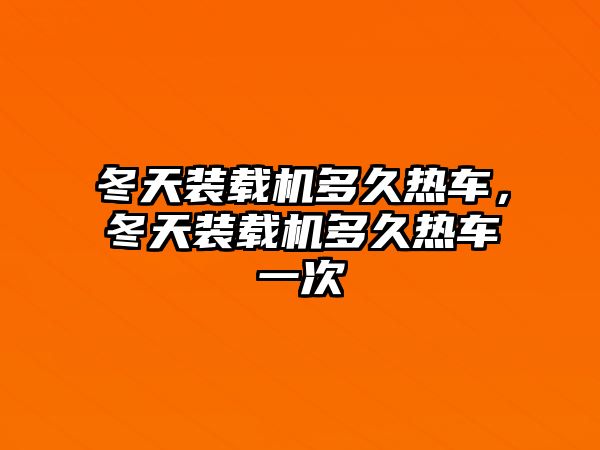 冬天装载机多久热车，冬天装载机多久热车一次